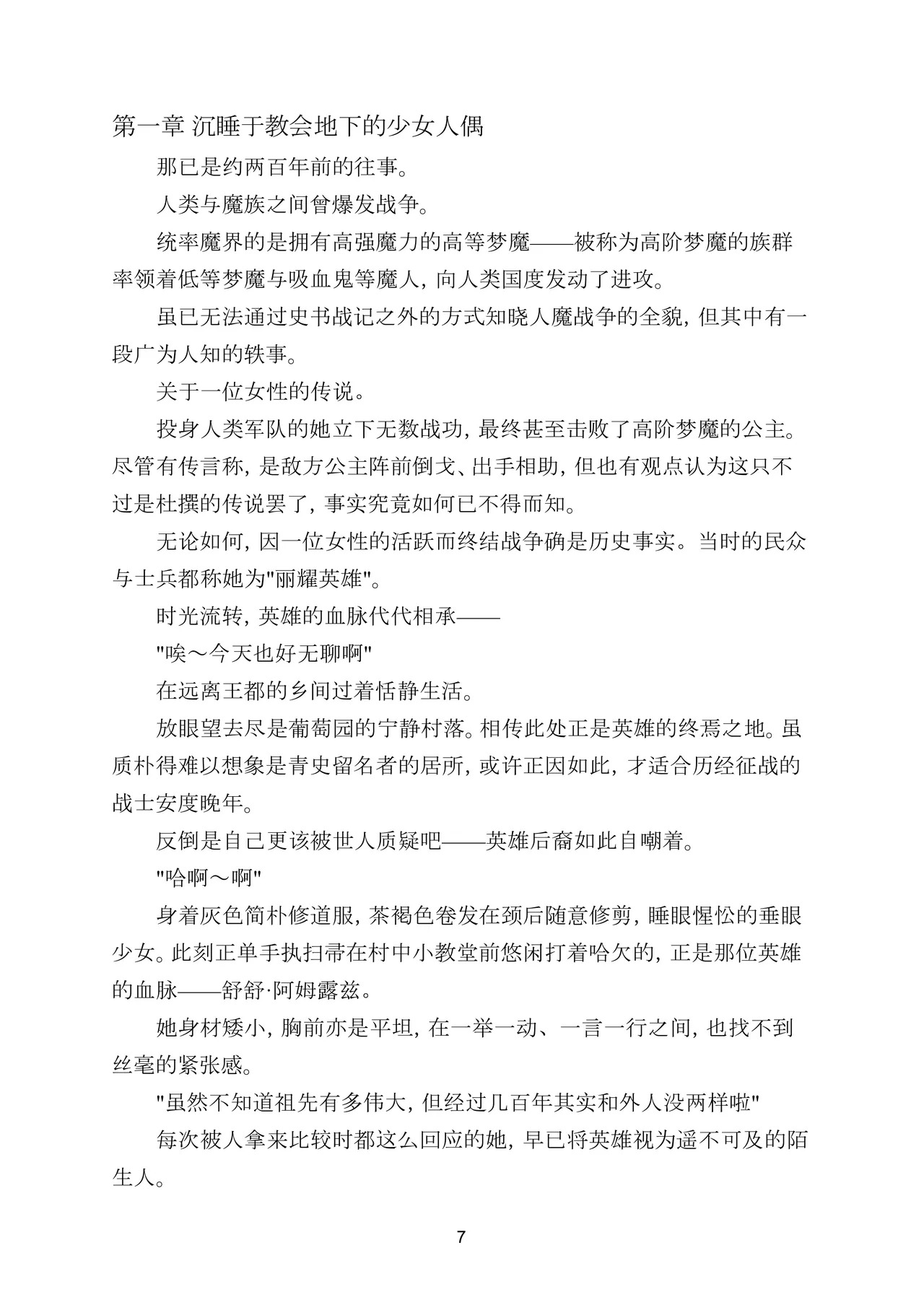 第一章 沉睡于教会地下的少女人偶

那已是约两百年前的往事。

人类与魔族之间曾爆发战争。

统率魔界的是拥有高强魔力的高等梦魔——被称为高阶梦魔的族群率领着低等梦魔与吸血鬼等魔人，向人类国度发动了进攻。

虽已无法通过史书战记之外的方式知晓人魔战争的全貌，但其中有一段广为人知的轶事。

关于一位女性的传说。

投身人类军队的她立下无数战功，最终甚至击败了高阶梦魔的公主。尽管有传言称，是敌方公主阵前倒戈、出手相助，但也有观点认为这只不过是杜撰的传说罢了，事实究竟如何已不得而知。

无论如何，因一位女性的活跃而终结战争确是历史事实。当时的民众与士兵都称她为“丽耀英雄”。

时光流转，英雄的血脉代代相承——

“唉～今天也好无聊啊”

在远离王都的乡间过着恬静生活。

放眼望去尽是葡萄园的宁静村落。相传此处正是英雄的终焉之地。虽质朴得难以想象是青史留名者的居所，或许正因如此，才适合历经征战的战士安度晚年。

反倒是自己更该被世人质疑吧——英雄后裔如此自嘲着。

“哈啊～啊”

身着灰色简朴修道服，茶褐色卷发在颈后随意修剪，睡眼惺忪的垂眼少女。此刻正单手执扫帚在村中小教堂前悠闲打着哈欠的，正是那位英雄的血脉——舒舒·阿姆露兹。

她身材矮小，胸前亦是平坦，在一举一动、一言一行之间，也找不到丝毫的紧张感。

“虽然不知道祖先有多伟大，但经过几百年其实和外人没两样啦”

每次被人拿来比较时都这么回应的她，早已将英雄视为遥不可及的陌生人。

7